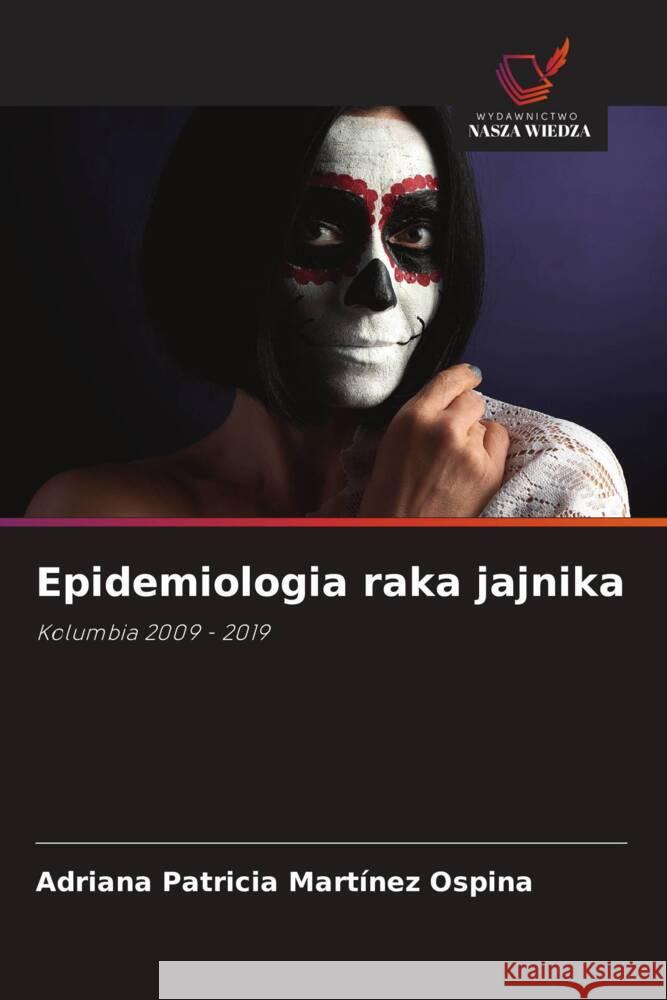 WYDAWNICTWO
NASZA WIEDZA

Epidemiologia raka jajnika

Kolumbia 2009 - 2019

Adriana Patricia Martínez Ospina